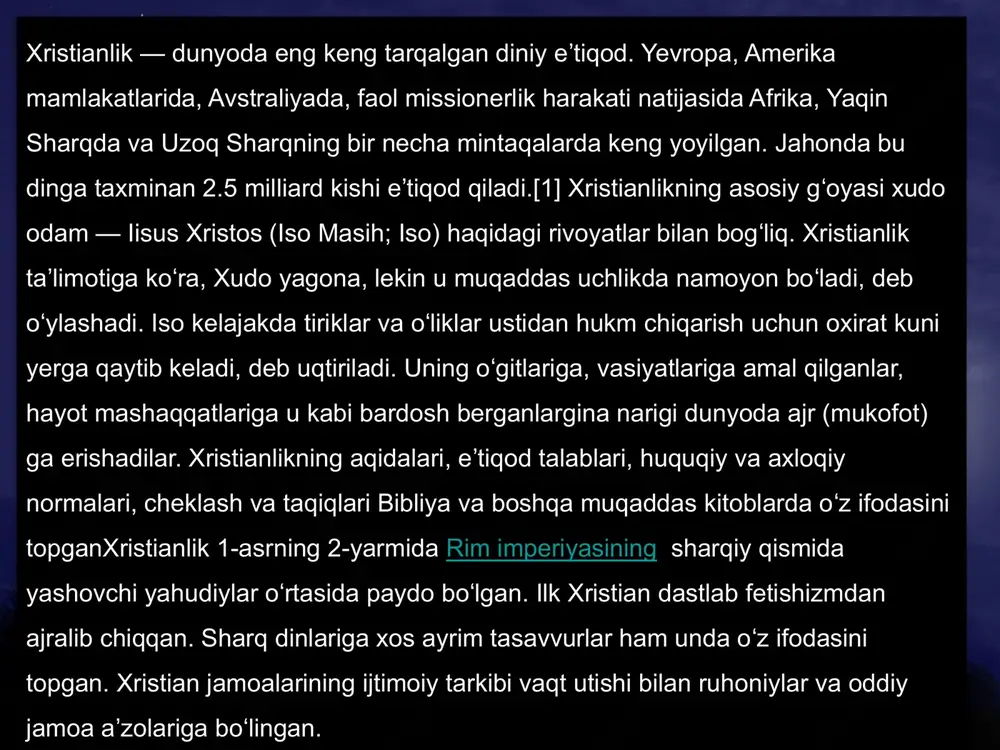 Xristianlik — dunyoda eng keng tarqalgan diniy e’tiqod. Yevropa, Amerika mamlakatlarida, Avstraliyada, faol missionerlik harakati natijasida Afrika, Yaqin Sharqda va Uzoq Sharqning bir necha mintaqalarda keng yoyilgan. Jahonda bu dinga taxminan 2.5 milliard kishi e’tiqod qiladi.[1] Xristianlikning asosiy g‘oyasi xudo odam — Iisus Xristos (Iso Masih; Iso) haqidagi rivoyatlar bilan bog‘liq. Xristianlik ta’limotiga ko‘ra, Xudo yagona, lekin u muqaddas uchlikda namoyon bo‘ladi, deb o‘ylashadi. Iso kelajakda tiriklar va o‘liklar ustidan hukm chiqarish uchun oxirat kuni yerga qaytib keladi, deb uqtiriladi. Uning o‘gitlariga, vasiyatlariga amal qilganlar, hayot mashaqqatlariga u kabi bardosh berganlargina narigi dunyoda ajr (mukofot) ga erishadilar. Xristianlikning aqidalari, e’tiqod talablari, huquqiy va axloqiy normalari, cheklash va taqiqlari Bibliya va boshqa muqaddas kitoblarda o‘z ifodasini topganXristianlik 1-asrning 2-yarmida Rim imperiyasining sharqiy qismida yashovchi yahudiylar o‘rtasida paydo bo‘lgan. Ilk Xristian dastlab fetishizmdan ajralib chiqqan. Sharq dinlariga xos ayrim tasavvurlar ham unda o‘z ifodasini topgan. Xristian jamoalarining ijtimoiy tarkibi vaqt utishi bilan ruhoniylar va oddiy jamoa a’zolariga bo‘lingan.